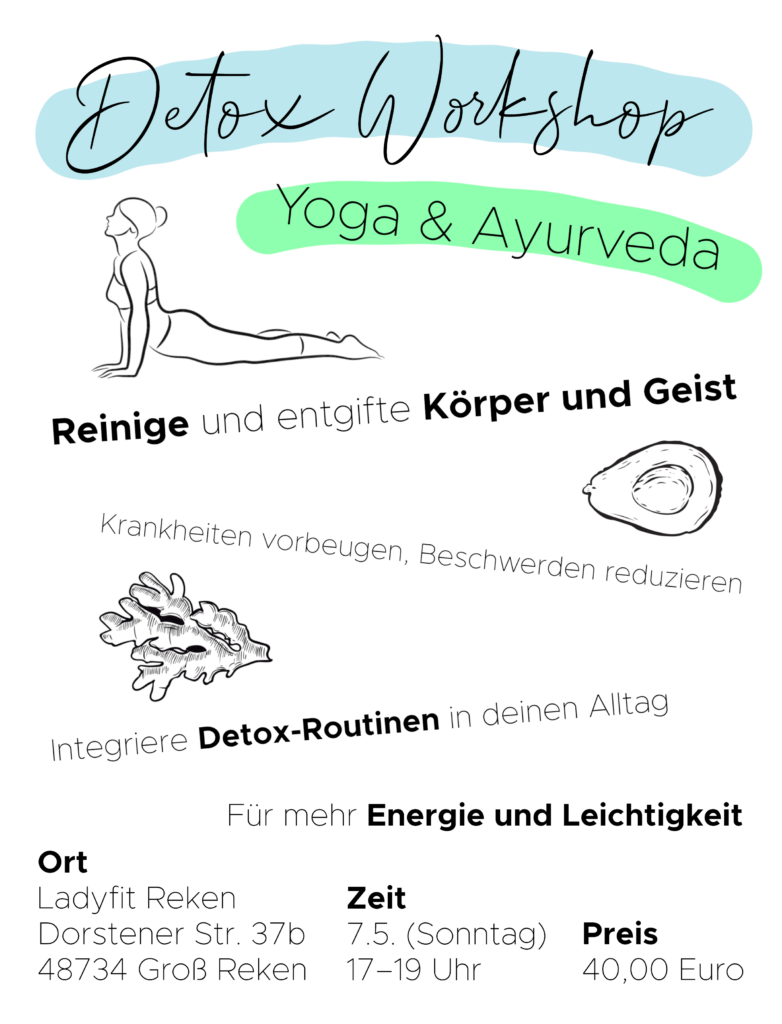 Detox Workshop

Yoga & Ayurveda

Reinige und entgifte Körper und Geist

Krankheiten vorbeugen, Beschwerden reduzieren

Integriere Detox-Routinen in deinen Alltag

Für mehr Energie und Leichtigkeit

Ort
Ladyfit Reken
Dorstener Str. 37b
48734 Groß Reken

Zeit
7.5. (Sonntag)
17–19 Uhr

Preis
40,00 Euro